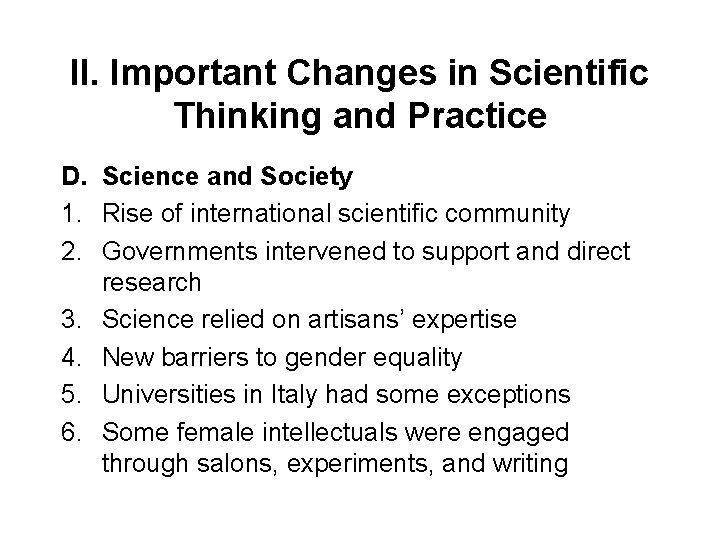 II. Important Changes in Scientific Thinking and Practice

D. Science and Society
1. Rise of international scientific community
2. Governments intervened to support and direct research
3. Science relied on artisans' expertise
4. New barriers to gender equality
5. Universities in Italy had some exceptions
6. Some female intellectuals were engaged through salons, experiments, and writing